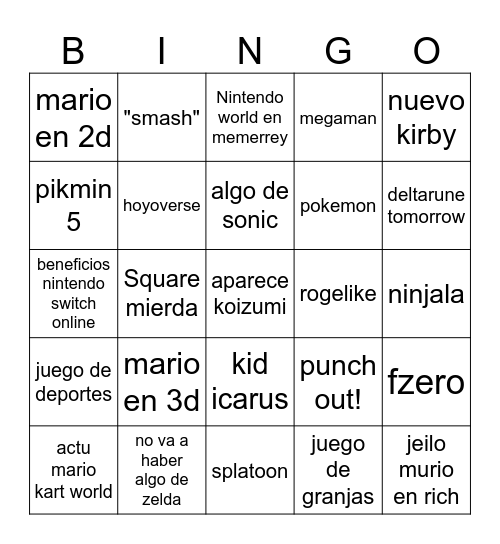 | B | I | N | G | O |
|---|---|---|---|---|
| mario en 2d | "smash" | Nintendo world en memerrey | megaman | nuevo kirby |
| pikmin 5 | hoyoverse | algo de sonic | pokemon | deltarune tomorrow |
| beneficios nintendo switch online | Square mierda | aparece koizumi | rogelike | ninjala |
| juego de deportes | mario en 3d | kid icarus | punch out! | fzero |
| actu mario kart world | no va a haber algo de zelda | splatoon | juego de granjas | jeilo murio en rich |